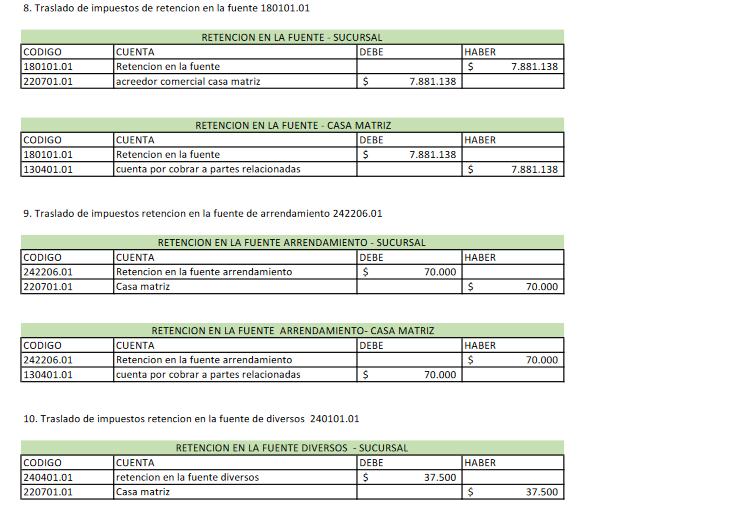 8. Traslado de impuestos de retencion en la fuente 180101.01

RETENCION EN LA FUENTE - SUCURSAL

| CODIGO | CUENTA | DEBE | HABER |
|---|---|---|---|
| 180101.01 | Retencion en la fuente | | $ 7.881.138 |
| 220701.01 | acreedor comercial casa matriz | $ 7.881.138 | |

RETENCION EN LA FUENTE - CASA MATRIZ

| CODIGO | CUENTA | DEBE | HABER |
|---|---|---|---|
| 180101.01 | Retencion en la fuente | $ 7.881.138 | |
| 130401.01 | cuenta por cobrar a partes relacionadas | | $ 7.881.138 |

9. Traslado de impuestos retencion en la fuente de arrendamiento 242206.01

RETENCION EN LA FUENTE ARRENDAMIENTO - SUCURSAL

| CODIGO | CUENTA | DEBE | HABER |
|---|---|---|---|
| 242206.01 | Retencion en la fuente arrendamiento | $ 70.000 | |
| 220701.01 | Casa matriz | | $ 70.000 |

RETENCION EN LA FUENTE ARRENDAMIENTO- CASA MATRIZ

| CODIGO | CUENTA | DEBE | HABER |
|---|---|---|---|
| 242206.01 | Retencion en la fuente arrendamiento | | $ 70.000 |
| 130401.01 | cuenta por cobrar a partes relacionadas | $ 70.000 | |

10. Traslado de impuestos retencion en la fuente de diversos 240101.01

RETENCION EN LA FUENTE DIVERSOS - SUCURSAL

| CODIGO | CUENTA | DEBE | HABER |
|---|---|---|---|
| 240401.01 | retencion en la fuente diversos | $ 37.500 | |
| 220701.01 | Casa matriz | | $ 37.500 |